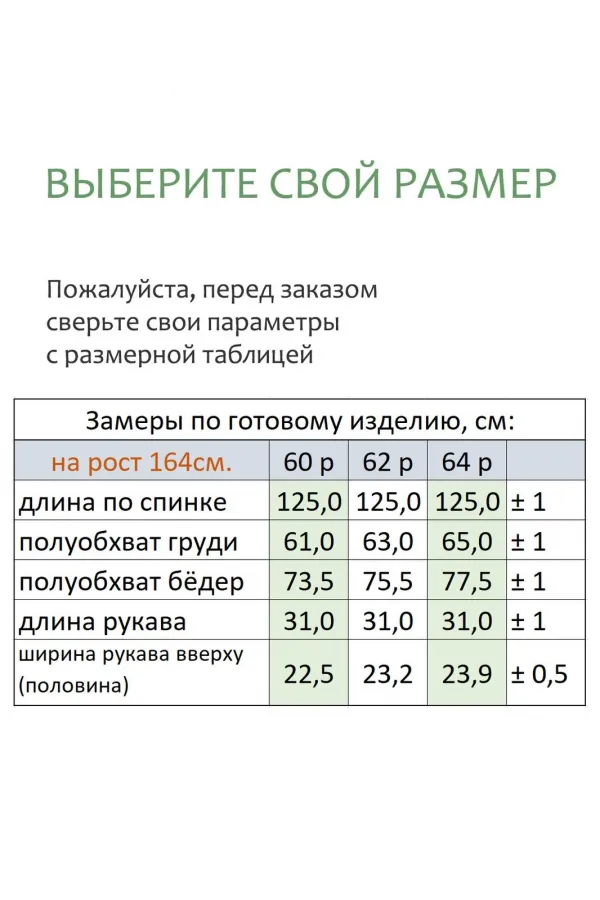 ВЫБЕРИТЕ СВОЙ РАЗМЕР

Пожалуйста, перед заказом сверьте свои параметры с размерной таблицей

Замеры по готовому изделию, см:

| на рост 164см. | 60 р | 62 р | 64 р | |
|---|---|---|---|---|
| длина по спинке | 125,0 | 125,0 | 125,0 | ± 1 |
| полуобхват груди | 61,0 | 63,0 | 65,0 | ± 1 |
| полуобхват бёдер | 73,5 | 75,5 | 77,5 | ± 1 |
| длина рукава | 31,0 | 31,0 | 31,0 | ± 1 |
| ширина рукава вверху (половина) | 22,5 | 23,2 | 23,9 | ± 0,5 |